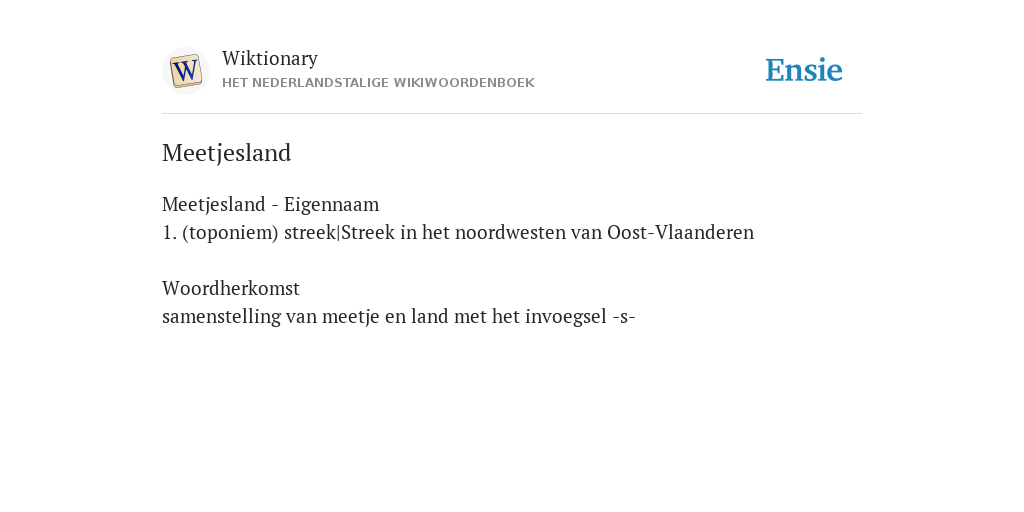 Wiktionary
HET NEDERLANDSTALIGE WIKIWOORDENBOEK

Ensie

Meetjesland

Meetjesland - Eigennaam
1. (toponiem) streek|Streek in het noordwesten van Oost-Vlaanderen

Woordherkomst
samenstelling van meetje en land met het invoegsel -s-